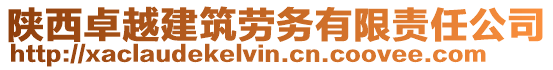 陕西卓越建筑劳务有限责任公司
http://xaclaudekelvin.cn.coovee.com